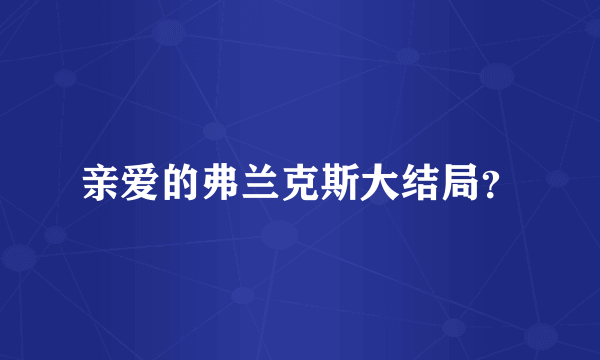 亲爱的弗兰克斯大结局?